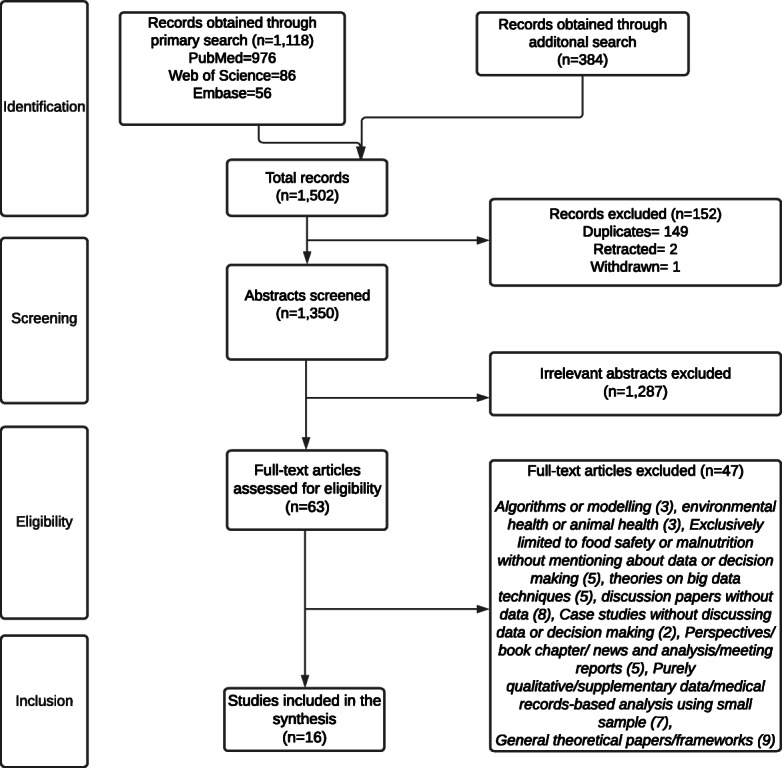 Identification

Records obtained through primary search (n=1,118)
PubMed=976
Web of Science=86
Embase=56

Records obtained through additonal search
(n=384)

Total records
(n=1,502)

Records excluded (n=152)
Duplicates= 149
Retracted= 2
Withdrawn= 1

Screening

Abstracts screened
(n=1,350)

Irrelevant abstracts excluded
(n=1,287)

Eligibility

Full-text articles assessed for eligibility
(n=63)

Full-text articles excluded (n=47)

Algorithms or modelling (3), environmental health or animal health (3), Exclusively limited to food safety or malnutrition without mentioning about data or decision making (5), theories on big data techniques (5), discussion papers without data (8), Case studies without discussing data or decision making (2), Perspectives/ book chapter/ news and analysis/meeting reports (5), Purely qualitative/supplementary data/medical records-based analysis using small sample (7),
General theoretical papers/frameworks (9)

Inclusion

Studies included in the synthesis
(n=16)